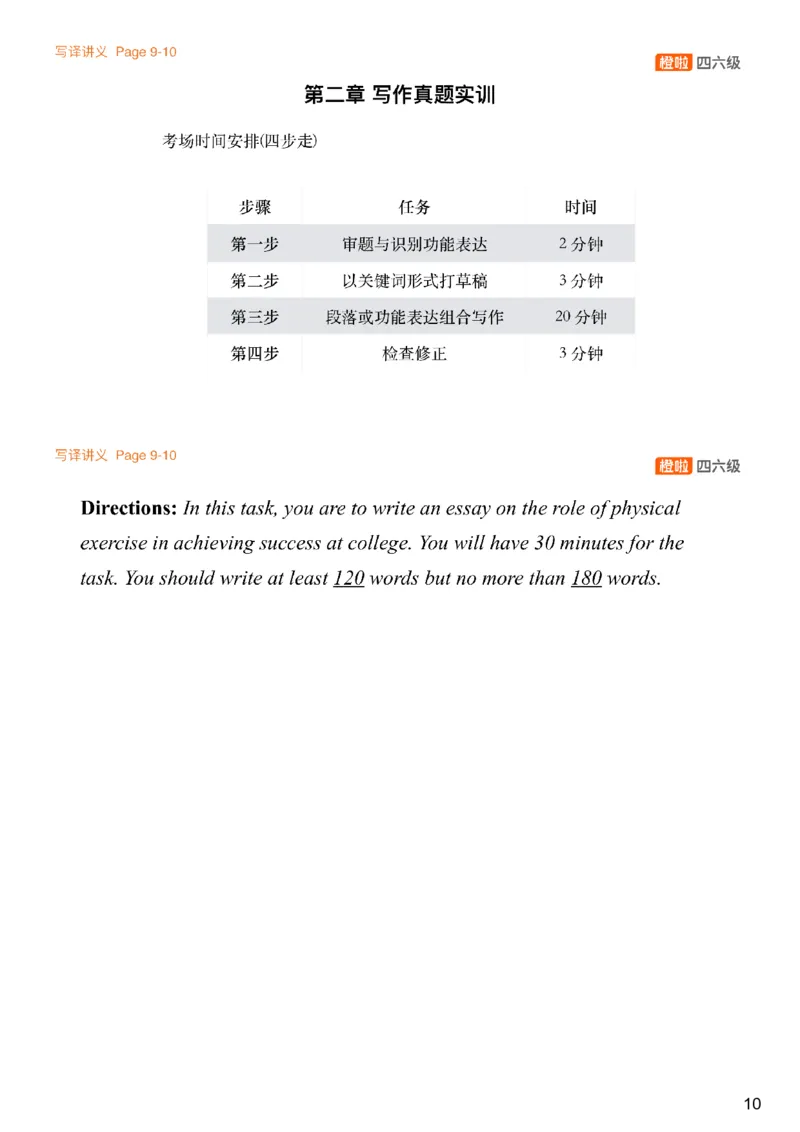 写译讲义 Page 9-10

橙啦 四六级

第二章 写作真题实训

考场时间安排(四步走)

| 步骤 | 任务 | 时间 |
|---|---|---|
| 第一步 | 审题与识别功能表达 | 2 分钟 |
| 第二步 | 以关键词形式打草稿 | 3 分钟 |
| 第三步 | 段落或功能表达组合写作 | 20 分钟 |
| 第四步 | 检查修正 | 3 分钟 |

写译讲义 Page 9-10

橙啦 四六级

Directions: In this task, you are to write an essay on the role of physical exercise in achieving success at college. You will have 30 minutes for the task. You should write at least 120 words but no more than 180 words.

10